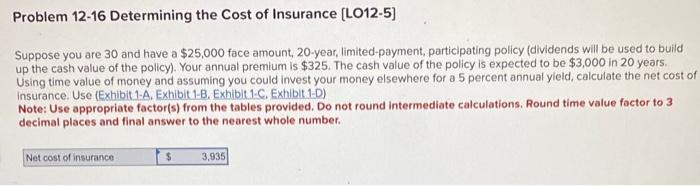 Problem 12-16 Determining the Cost of Insurance [LO12-5]

Suppose you are 30 and have a $25,000 face amount, 20-year, limited-payment, participating policy (dividends will be used to build up the cash value of the policy). Your annual premium is $325. The cash value of the policy is expected to be $3,000 in 20 years. Using time value of money and assuming you could invest your money elsewhere for a 5 percent annual yield, calculate the net cost of insurance. Use (Exhibit 1-A, Exhibit 1-B, Exhibit 1-C, Exhibit 1-D)
Note: Use appropriate factor(s) from the tables provided. Do not round intermediate calculations. Round time value factor to 3 decimal places and final answer to the nearest whole number.

| Net cost of insurance | $ | 3,935 |
|---|---|---|